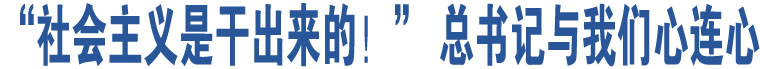 “社会主义是干出来的！” 总书记与我们心连心